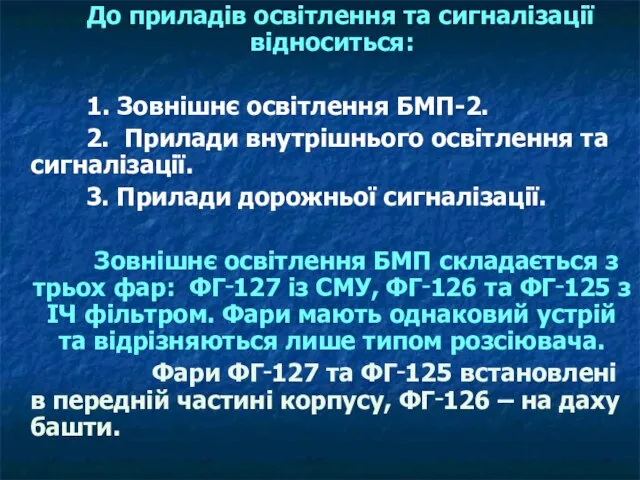 До приладів освітлення та сигналізації відноситься:

1. Зовнішнє освітлення БМП-2.

2. Прилади внутрішнього освітлення та сигналізації.

3. Прилади дорожньої сигналізації.

Зовнішнє освітлення БМП складається з трьох фар: ФГ-127 із СМУ, ФГ-126 та ФГ-125 з ІЧ фільтром. Фари мають однаковий устрій та відрізняються лише типом розсіювача.

Фари ФГ-127 та ФГ-125 встановлені в передній частині корпусу, ФГ-126 – на даху башти.